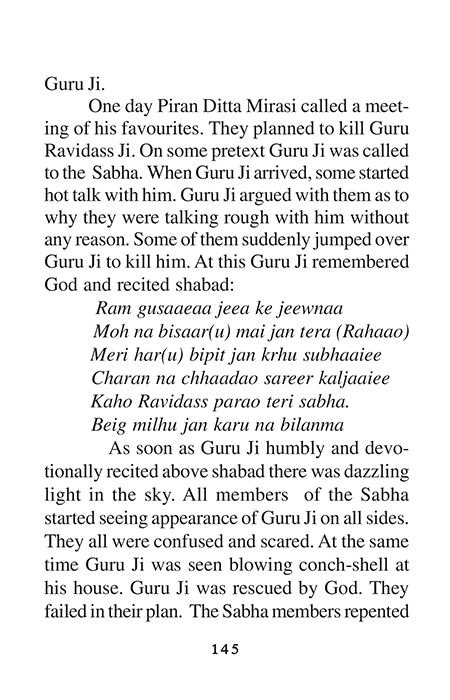 Guru Ji.

One day Piran Ditta Mirasi called a meeting of his favourites. They planned to kill Guru Ravidass Ji. On some pretext Guru Ji was called to the Sabha. When Guru Ji arrived, some started hot talk with him. Guru Ji argued with them as to why they were talking rough with him without any reason. Some of them suddenly jumped over Guru Ji to kill him. At this Guru Ji remembered God and recited shabad:

Ram gusaaeaa jeea ke jeewnaa
Moh na bisaar(u) mai jan tera (Rahaao)
Meri har(u) bipit jan krhu subhaaiee
Charan na chhaadao sareer kaljaaiee
Kaho Ravidass parao teri sabha.
Beig milhu jan karu na bilanma

As soon as Guru Ji humbly and devotionally recited above shabad there was dazzling light in the sky. All members of the Sabha started seeing appearance of Guru Ji on all sides. They all were confused and scared. At the same time Guru Ji was seen blowing conch-shell at his house. Guru Ji was rescued by God. They failed in their plan. The Sabha members repented

145